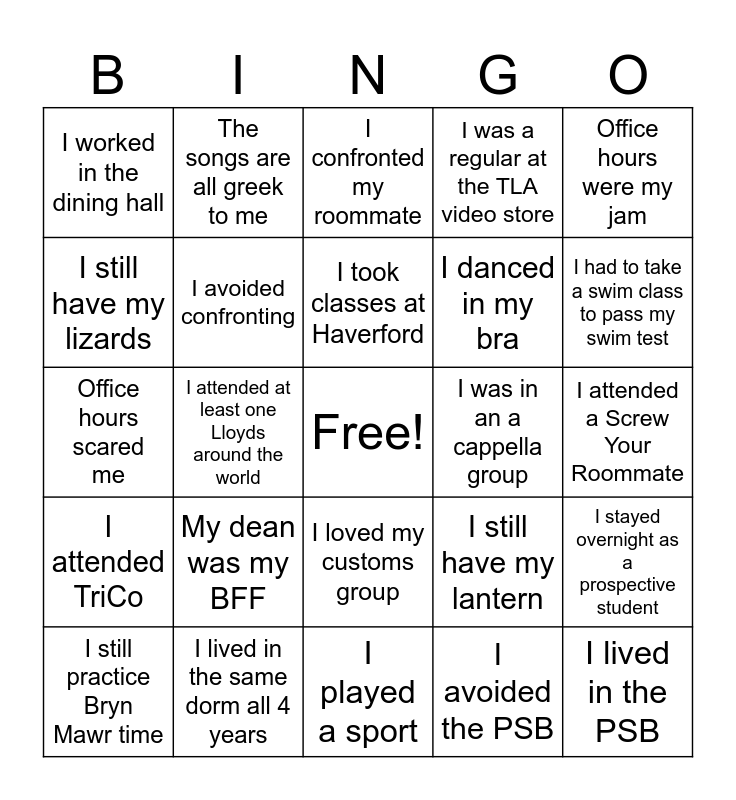 | B | I | N | G | O |
|---|---|---|---|---|
| I worked in the dining hall | The songs are all greek to me | I confronted my roommate | I was a regular at the TLA video store | Office hours were my jam |
| I still have my lizards | I avoided confronting | I took classes at Haverford | I danced in my bra | I had to take a swim class to pass my swim test |
| Office hours scared me | I attended at least one Lloyds around the world | Free! | I was in an a cappella group | I attended a Screw Your Roommate |
| I attended TriCo | My dean was my BFF | I loved my customs group | I still have my lantern | I stayed overnight as a prospective student |
| I still practice Bryn Mawr time | I lived in the same dorm all 4 years | I played a sport | I avoided the PSB | I lived in the PSB |